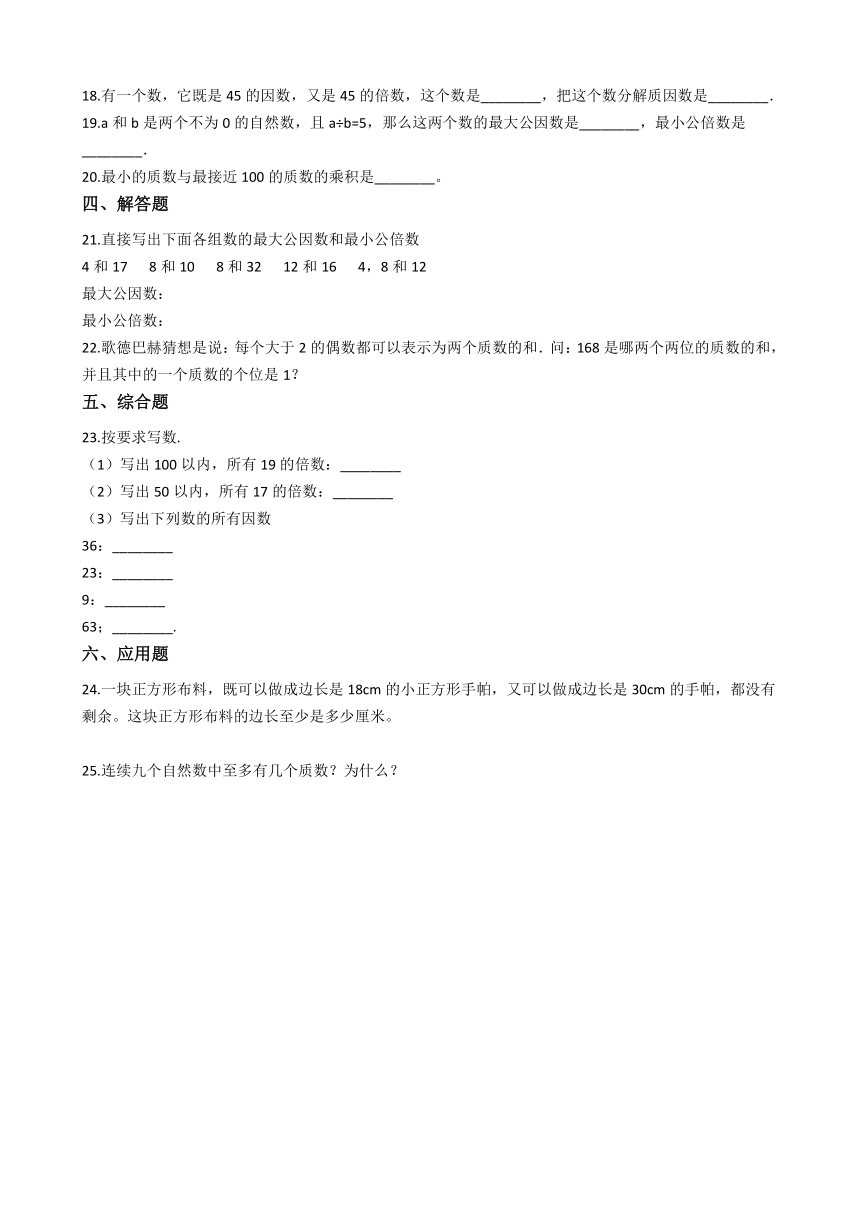 18.有一个数，它既是 45 的因数，又是 45 的倍数，这个数是________，把这个数分解质因数是________.

19.a 和 b 是两个不为 0 的自然数，且 a÷b=5，那么这两个数的最大公因数是________，最小公倍数是________.

20.最小的质数与最接近 100 的质数的乘积是________。

四、解答题

21.直接写出下面各组数的最大公因数和最小公倍数

4 和 17　 8 和 10　 8 和 32　 12 和 16　 4，8 和 12

最大公因数：

最小公倍数：

22.歌德巴赫猜想是说：每个大于 2 的偶数都可以表示为两个质数的和．问：168 是哪两个两位的质数的和，并且其中的一个质数的个位是 1？

五、综合题

23.按要求写数.

（1）写出 100 以内，所有 19 的倍数：________

（2）写出 50 以内，所有 17 的倍数：________

（3）写出下列数的所有因数

36：________

23：________

9：________

63；________.

六、应用题

24.一块正方形布料，既可以做成边长是 18cm 的小正方形手帕，又可以做成边长是 30cm 的手帕，都没有剩余。这块正方形布料的边长至少是多少厘米。

25.连续九个自然数中至多有几个质数？为什么？